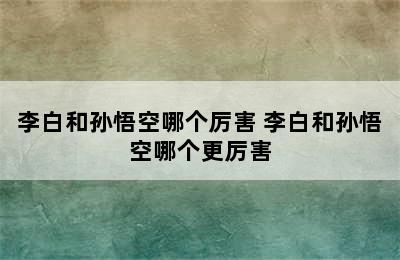 李白和孙悟空哪个厉害 李白和孙悟空哪个更厉害